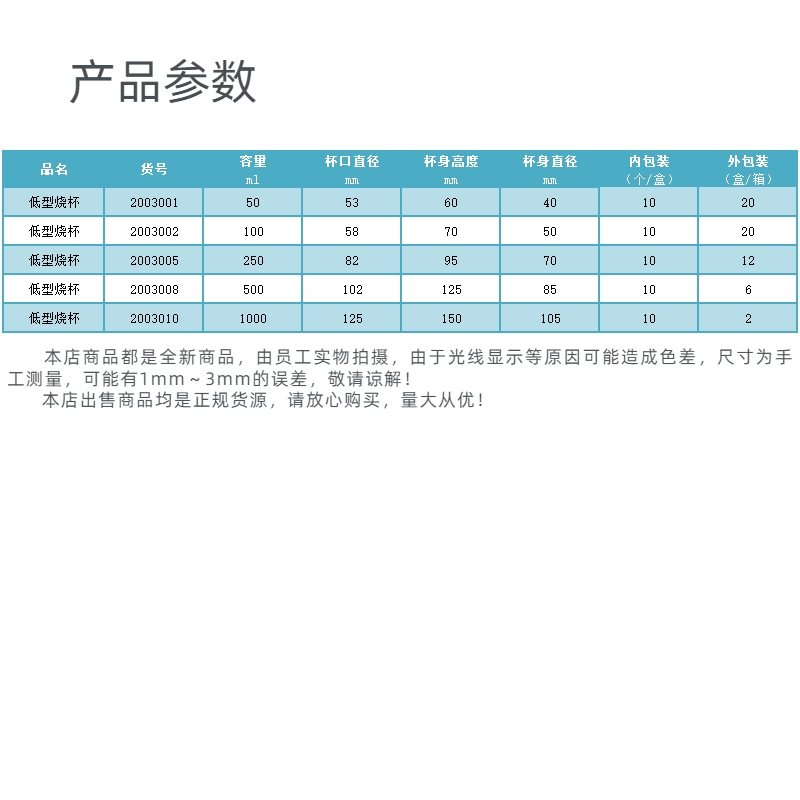 产品参数

| 品名 | 货号 | 容量 ml | 杯口直径 mm | 杯身高度 mm | 杯身直径 mm | 内包装 (个/盒) | 外包装 (盒/箱) |
|---|---|---|---|---|---|---|---|
| 低型烧杯 | 2003001 | 50 | 53 | 60 | 40 | 10 | 20 |
| 低型烧杯 | 2003002 | 100 | 58 | 70 | 50 | 10 | 20 |
| 低型烧杯 | 2003005 | 250 | 82 | 95 | 70 | 10 | 12 |
| 低型烧杯 | 2003008 | 500 | 102 | 125 | 85 | 10 | 6 |
| 低型烧杯 | 2003010 | 1000 | 125 | 150 | 105 | 10 | 2 |

本店商品都是全新商品，由员工实物拍摄，由于光线显示等原因可能造成色差，尺寸为手工测量，可能有1mm～3mm的误差，敬请谅解！

本店出售商品均是正规货源，请放心购买，量大从优！